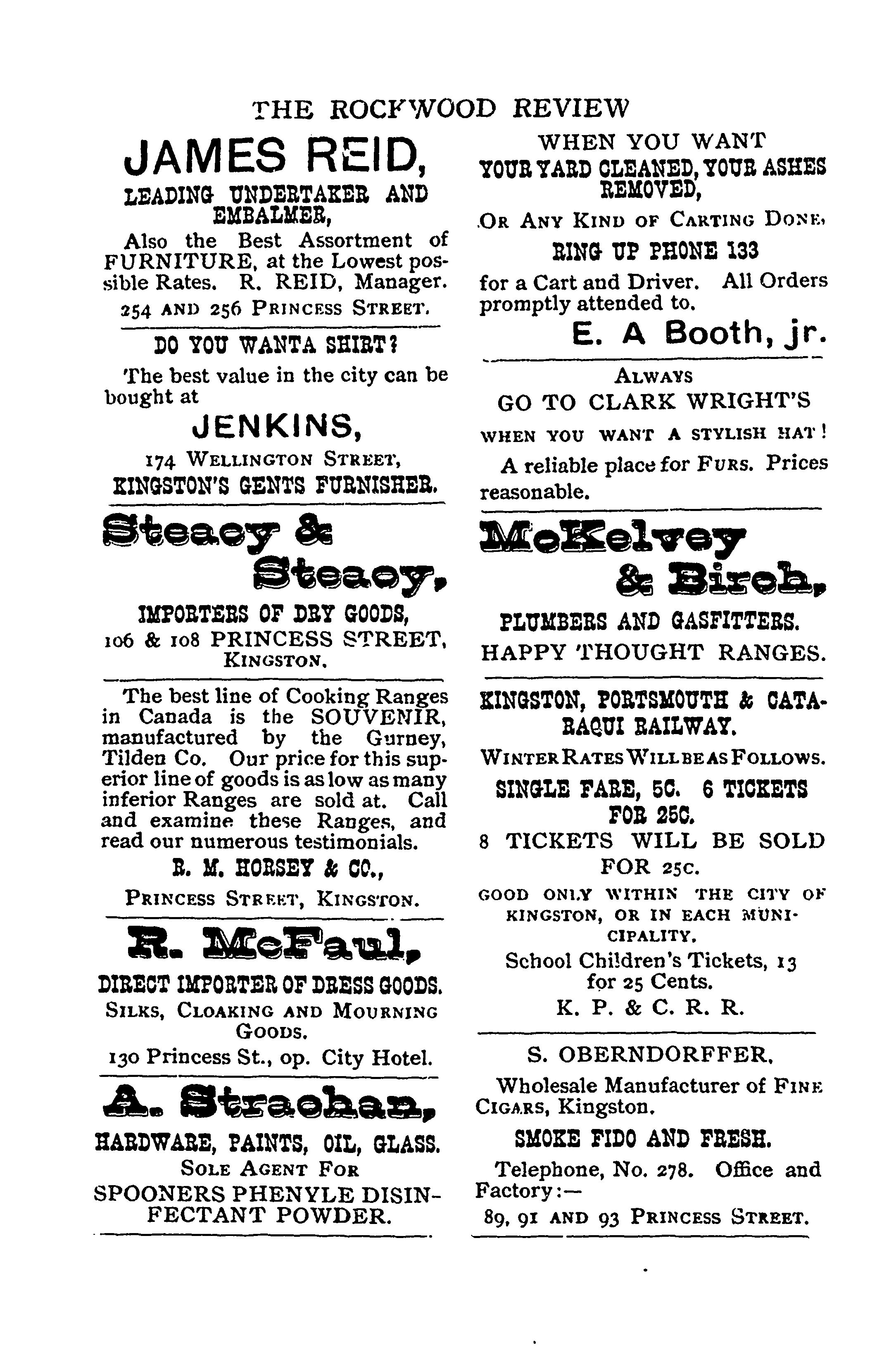 THE ROCKWOOD REVIEW

JAMES REID,

LEADING UNDERTAKER AND EMBALMER,

Also the Best Assortment of FURNITURE, at the Lowest possible Rates. R. REID, Manager.

254 AND 256 PRINCESS STREET.

DO YOU WANTA SHIRT?

The best value in the city can be bought at

JENKINS,

174 WELLINGTON STREET,

KINGSTON'S GENTS FURNISHER.

Steacy & Steacy,

IMPORTERS OF DRY GOODS,

106 & 108 PRINCESS STREET, KINGSTON.

The best line of Cooking Ranges in Canada is the SOUVENIR, manufactured by the Gurney, Tilden Co. Our price for this superior line of goods is as low as many inferior Ranges are sold at. Call and examine these Ranges, and read our numerous testimonials.

R. M. HORSEY & CO.,

PRINCESS STREET, KINGSTON.

R. McFaul,

DIRECT IMPORTER OF DRESS GOODS.

SILKS, CLOAKING AND MOURNING GOODS.

130 Princess St., op. City Hotel.

A. Strachan,

HARDWARE, PAINTS, OIL, GLASS.

SOLE AGENT FOR

SPOONERS PHENYLE DISINFECTANT POWDER.

WHEN YOU WANT

YOUR YARD CLEANED, YOUR ASHES REMOVED,

OR ANY KIND OF CARTING DONE,

RING UP PHONE 133

for a Cart and Driver. All Orders promptly attended to.

E. A Booth, jr.

ALWAYS

GO TO CLARK WRIGHT'S

WHEN YOU WANT A STYLISH HAT!

A reliable place for FURS. Prices reasonable.

McKelvey & Birch,

PLUMBERS AND GASFITTERS.

HAPPY THOUGHT RANGES.

KINGSTON, PORTSMOUTH & CATARAQUI RAILWAY.

WINTER RATES WILL BE AS FOLLOWS.

SINGLE FARE, 5C. 6 TICKETS FOR 25C.

8 TICKETS WILL BE SOLD FOR 25C.

GOOD ONLY WITHIN THE CITY OF KINGSTON, OR IN EACH MUNICIPALITY.

School Children's Tickets, 13 for 25 Cents.

K. P. & C. R. R.

S. OBERNDORFFER,

Wholesale Manufacturer of FINE CIGARS, Kingston.

SMOKE FIDO AND FRESH.

Telephone, No. 278. Office and Factory:—

89, 91 AND 93 PRINCESS STREET.